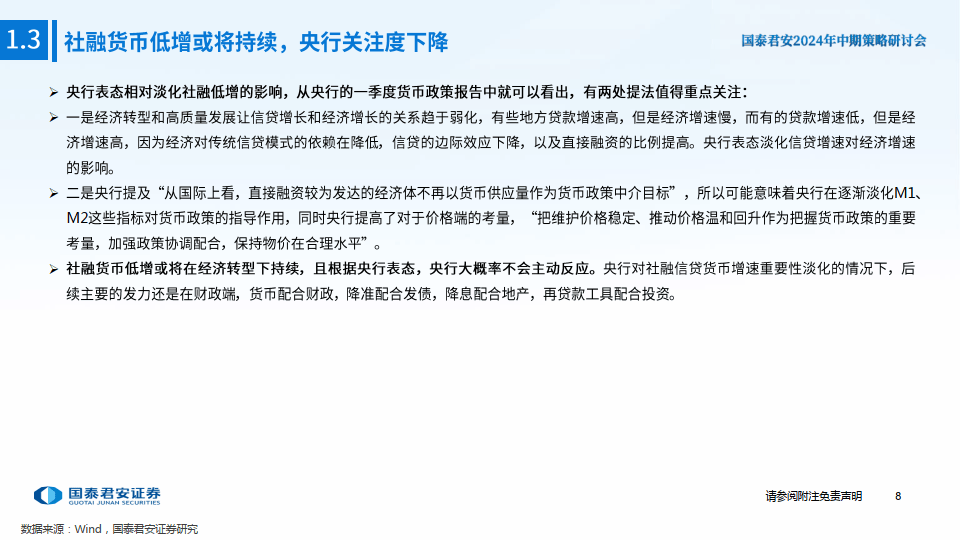 1.3 社融货币低增或将持续，央行关注度下降

国泰君安2024年中期策略研讨会

➢ 央行表态相对淡化社融低增的影响，从央行的一季度货币政策报告中就可以看出，有两处提法值得重点关注：

➢ 一是经济转型和高质量发展让信贷增长和经济增长的关系趋于弱化，有些地方贷款增速高，但是经济增速慢，而有的贷款增速低，但是经济增速高，因为经济对传统信贷模式的依赖在降低，信贷的边际效应下降，以及直接融资的比例提高。央行表态淡化信贷增速对经济增速的影响。

➢ 二是央行提及“从国际上看，直接融资较为发达的经济体不再以货币供应量作为货币政策中介目标”，所以可能意味着央行在逐渐淡化M1、M2这些指标对货币政策的指导作用，同时央行提高了对于价格端的考量，“把维护价格稳定、推动价格温和回升作为把握货币政策的重要考量，加强政策协调配合，保持物价在合理水平”。

➢ 社融货币低增或将在经济转型下持续，且根据央行表态，央行大概率不会主动反应。央行对社融信贷货币增速重要性淡化的情况下，后续主要的发力还是在财政端，货币配合财政，降准配合发债，降息配合地产，再贷款工具配合投资。

国泰君安证券
GUOTAI JUNAN SECURITIES

请参阅附注免责声明 8

数据来源：Wind，国泰君安证券研究